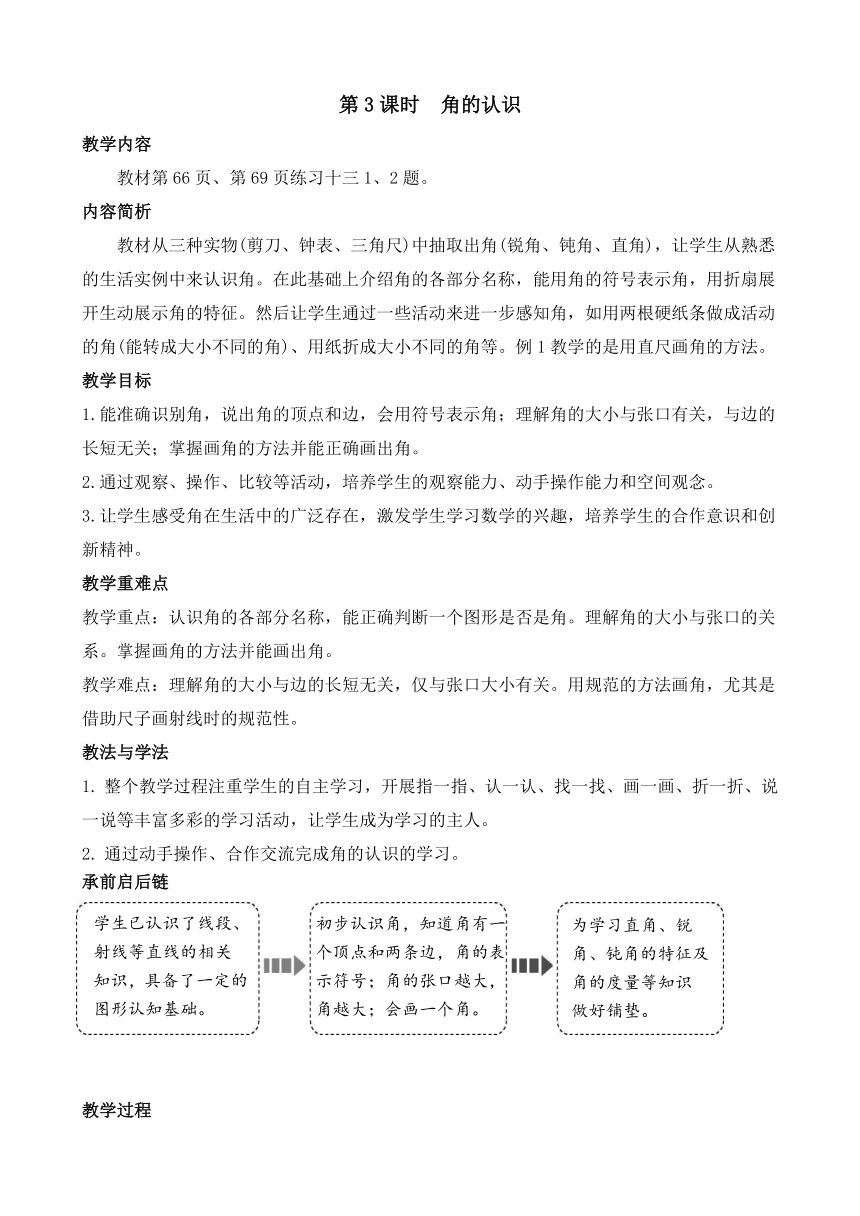 第3课时　角的认识

教学内容

教材第66页、第69页练习十三1、2题。

内容简析

教材从三种实物(剪刀、钟表、三角尺)中抽取出角(锐角、钝角、直角)，让学生从熟悉的生活实例中来认识角。在此基础上介绍角的各部分名称，能用角的符号表示角，用折扇展开生动展示角的特征。然后让学生通过一些活动来进一步感知角，如用两根硬纸条做成活动的角(能转成大小不同的角)、用纸折成大小不同的角等。例1教学的是用直尺画角的方法。

教学目标

1.能准确识别角，说出角的顶点和边，会用符号表示角；理解角的大小与张口有关，与边的长短无关；掌握画角的方法并能正确画出角。

2.通过观察、操作、比较等活动，培养学生的观察能力、动手操作能力和空间观念。

3.让学生感受角在生活中的广泛存在，激发学生学习数学的兴趣，培养学生的合作意识和创新精神。

教学重难点

教学重点：认识角的各部分名称，能正确判断一个图形是否是角。理解角的大小与张口的关系。掌握画角的方法并能画出角。

教学难点：理解角的大小与边的长短无关，仅与张口大小有关。用规范的方法画角，尤其是借助尺子画射线时的规范性。

教法与学法

1. 整个教学过程注重学生的自主学习，开展指一指、认一认、找一找、画一画、折一折、说一说等丰富多彩的学习活动，让学生成为学习的主人。

2. 通过动手操作、合作交流完成角的认识的学习。

承前启后链

学生已认识了线段、射线等直线的相关知识，具备了一定的图形认知基础。

初步认识角，知道角有一个顶点和两条边，角的表示符号；角的张口越大，角越大；会画一个角。

为学习直角、锐角、钝角的特征及角的度量等知识做好铺垫。

教学过程